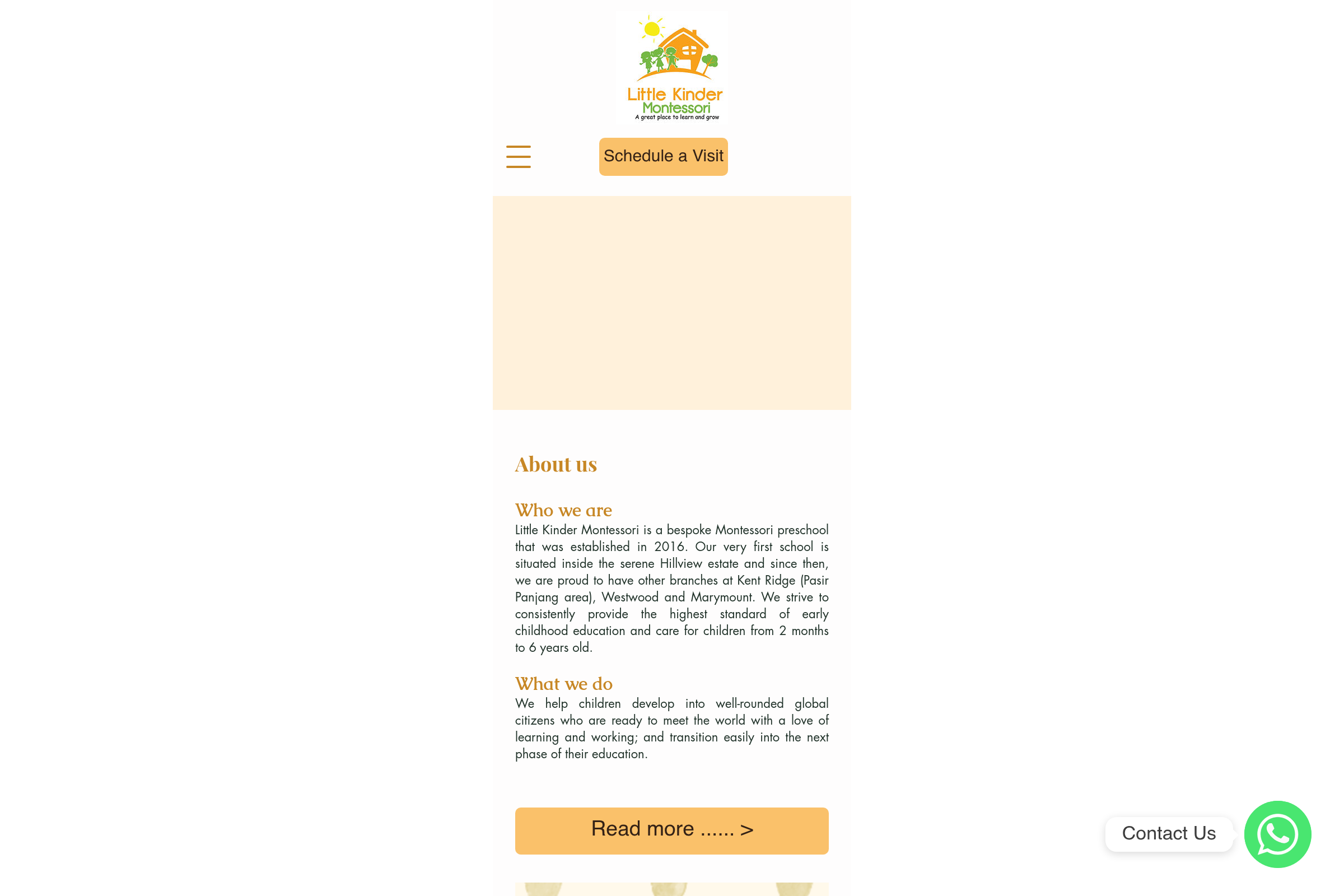 Little Kinder Montessori
A great place to learn and grow

Schedule a Visit

About us

Who we are
Little Kinder Montessori is a bespoke Montessori preschool that was established in 2016. Our very first school is situated inside the serene Hillview estate and since then, we are proud to have other branches at Kent Ridge (Pasir Panjang area), Westwood and Marymount. We strive to consistently provide the highest standard of early childhood education and care for children from 2 months to 6 years old.

What we do
We help children develop into well-rounded global citizens who are ready to meet the world with a love of learning and working; and transition easily into the next phase of their education.

Read more ...... >

Contact Us